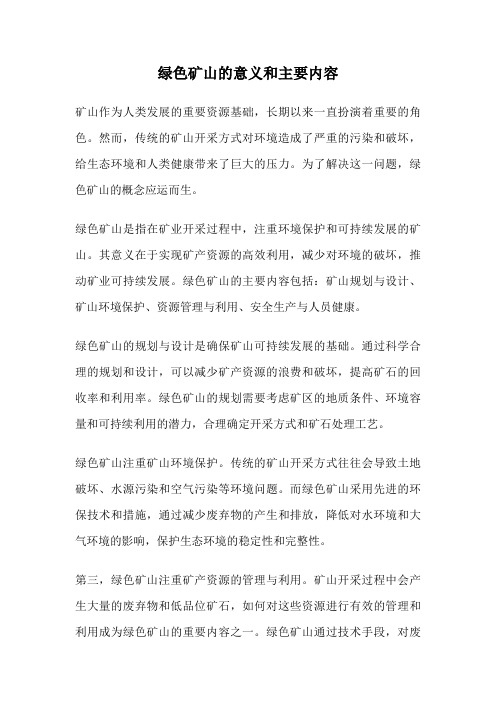 绿色矿山的意义和主要内容

矿山作为人类发展的重要资源基础，长期以来一直扮演着重要的角色。然而，传统的矿山开采方式对环境造成了严重的污染和破坏，给生态环境和人类健康带来了巨大的压力。为了解决这一问题，绿色矿山的概念应运而生。

绿色矿山是指在矿业开采过程中，注重环境保护和可持续发展的矿山。其意义在于实现矿产资源的高效利用，减少对环境的破坏，推动矿业可持续发展。绿色矿山的主要内容包括：矿山规划与设计、矿山环境保护、资源管理与利用、安全生产与人员健康。

绿色矿山的规划与设计是确保矿山可持续发展的基础。通过科学合理的规划和设计，可以减少矿产资源的浪费和破坏，提高矿石的回收率和利用率。绿色矿山的规划需要考虑矿区的地质条件、环境容量和可持续利用的潜力，合理确定开采方式和矿石处理工艺。

绿色矿山注重矿山环境保护。传统的矿山开采方式往往会导致土地破坏、水源污染和空气污染等环境问题。而绿色矿山采用先进的环保技术和措施，通过减少废弃物的产生和排放，降低对水环境和大气环境的影响，保护生态环境的稳定性和完整性。

第三，绿色矿山注重矿产资源的管理与利用。矿山开采过程中会产生大量的废弃物和低品位矿石，如何对这些资源进行有效的管理和利用成为绿色矿山的重要内容之一。绿色矿山通过技术手段，对废